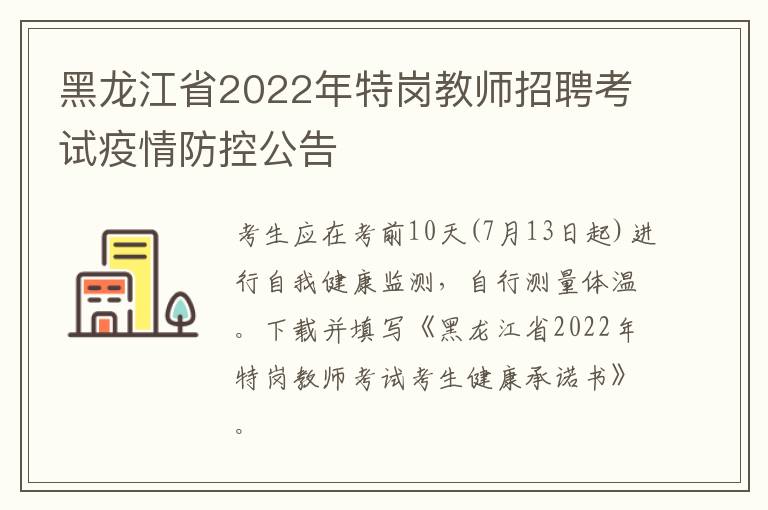 黑龙江省2022年特岗教师招聘考试疫情防控公告

考生应在考前10天(7月13日起)进行自我健康监测，自行测量体温。下载并填写《黑龙江省2022年特岗教师考试考生健康承诺书》。